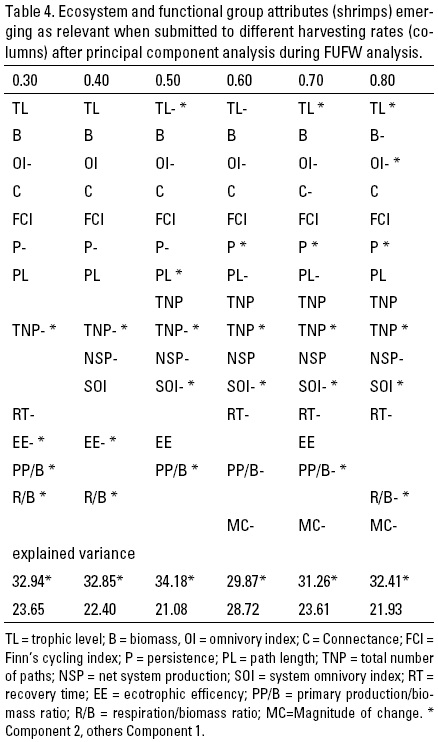 Table 4. Ecosystem and functional group attributes (shrimps) emerging as relevant when submitted to different harvesting rates (columns) after principal component analysis during FUFW analysis.

| 0.30 | 0.40 | 0.50 | 0.60 | 0.70 | 0.80 |
|---|---|---|---|---|---|
| TL | TL | TL- * | TL- | TL * | TL * |
| B | B | B | B | B | B- |
| OI- | OI | OI- | OI- | OI- | OI- * |
| C | C | C | C | C- | C |
| FCI | FCI | FCI | FCI | FCI | FCI |
| P- | P- | P- | P * | P * | P * |
| PL | PL | PL * | PL- | PL- | PL |
| | | TNP | TNP | TNP | TNP |
| TNP- * | TNP- * | TNP- * | TNP * | TNP * | TNP * |
| | NSP- | NSP- | NSP | NSP | NSP- |
| | SOI | SOI- * | SOI- * | SOI- * | SOI * |
| RT- | | | RT- | RT- | RT- |
| EE- * | EE- * | EE | | EE | |
| PP/B * | | PP/B * | PP/B- | PP/B- * | |
| R/B * | R/B * | | | | R/B- * |
| | | | MC- | MC- | MC- |
| explained variance | | | | | |
| 32.94* | 32.85* | 34.18* | 29.87* | 31.26* | 32.41* |
| 23.65 | 22.40 | 21.08 | 28.72 | 23.61 | 21.93 |

TL = trophic level; B = biomass, OI = omnivory index; C = Connectance; FCI = Finn's cycling index; P = persistence; PL = path length; TNP = total number of paths; NSP = net system production; SOI = system omnivory index; RT = recovery time; EE = ecotrophic efficency; PP/B = primary production/biomass ratio; R/B = respiration/biomass ratio; MC=Magnitude of change. * Component 2, others Component 1.